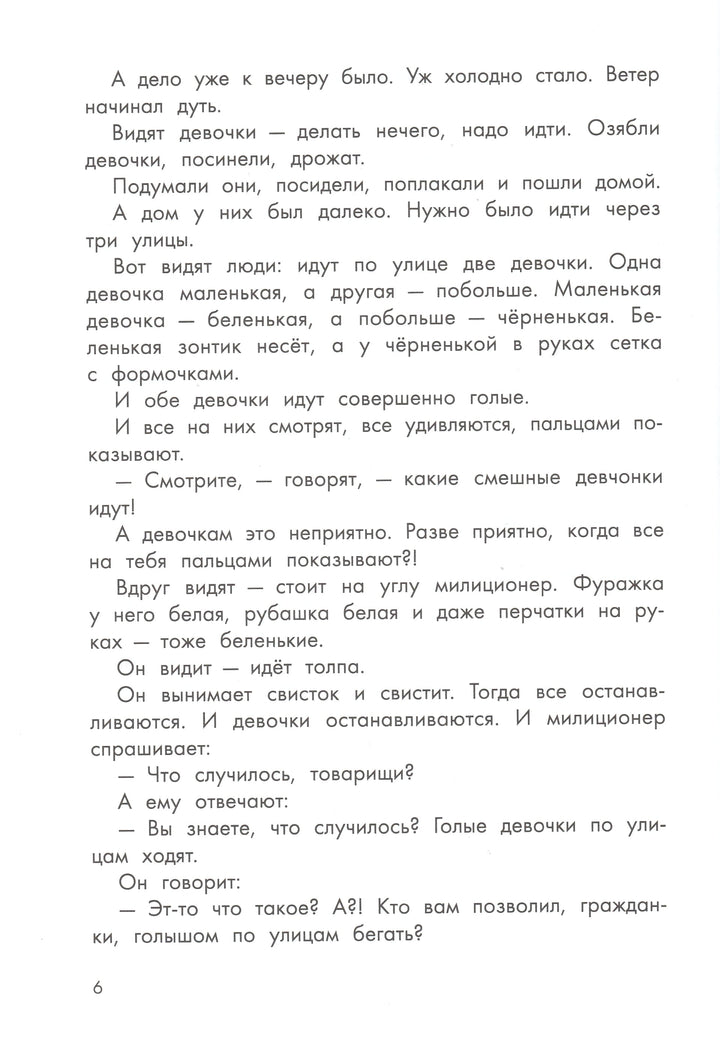 А дело уже к вечеру было. Уж холодно стало. Ветер начинал дуть.

Видят девочки — делать нечего, надо идти. Озябли девочки, посинели, дрожат.

Подумали они, посидели, поплакали и пошли домой.

А дом у них был далеко. Нужно было идти через три улицы.

Вот видят люди: идут по улице две девочки. Одна девочка маленькая, а другая — побольше. Маленькая девочка — беленькая, а побольше — чёрненькая. Беленькая зонтик несёт, а у чёрненькой в руках сетка с формочками.

И обе девочки идут совершенно голые.

И все на них смотрят, все удивляются, пальцами показывают.

— Смотрите, — говорят, — какие смешные девчонки идут!

А девочкам это неприятно. Разве приятно, когда все на тебя пальцами показывают?!

Вдруг видят — стоит на углу милиционер. Фуражка у него белая, рубашка белая и даже перчатки на руках — тоже беленькие.

Он видит — идёт толпа.

Он вынимает свисток и свистит. Тогда все останавливаются. И девочки останавливаются. И милиционер спрашивает:

— Что случилось, товарищи?

А ему отвечают:

— Вы знаете, что случилось? Голые девочки по улицам ходят.

Он говорит:

— Эт-то что такое? А?! Кто вам позволил, гражданки, голышом по улицам бегать?

6